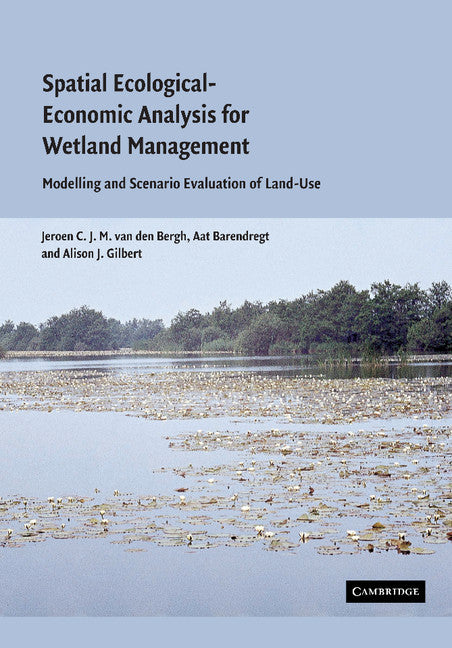 Spatial Ecological-Economic Analysis for Wetland Management

Modelling and Scenario Evaluation of Land-Use

Jeroen C. J. M. van den Bergh, Aat Barendregt and Alison J. Gilbert

CAMBRIDGE